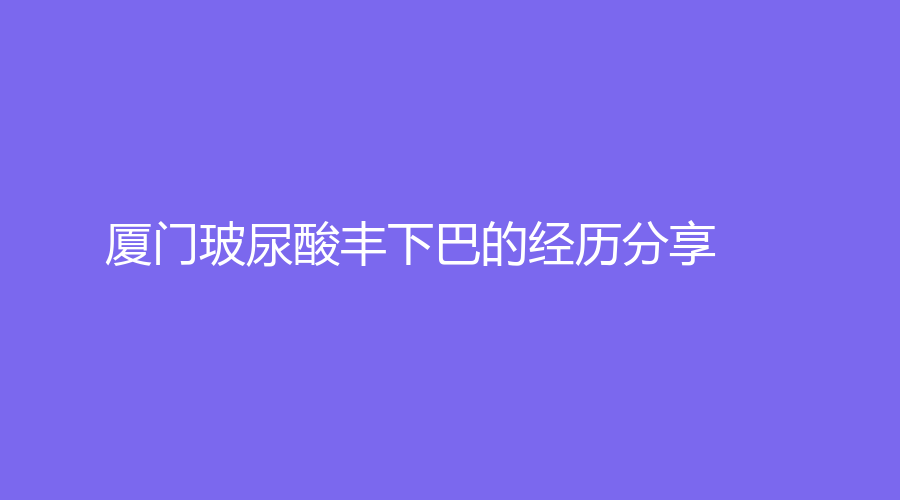 厦门玻尿酸丰下巴的经历分享